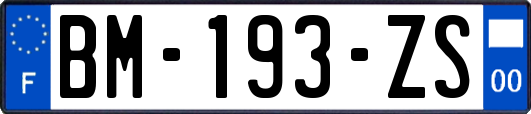 F
BM-193-ZS
00